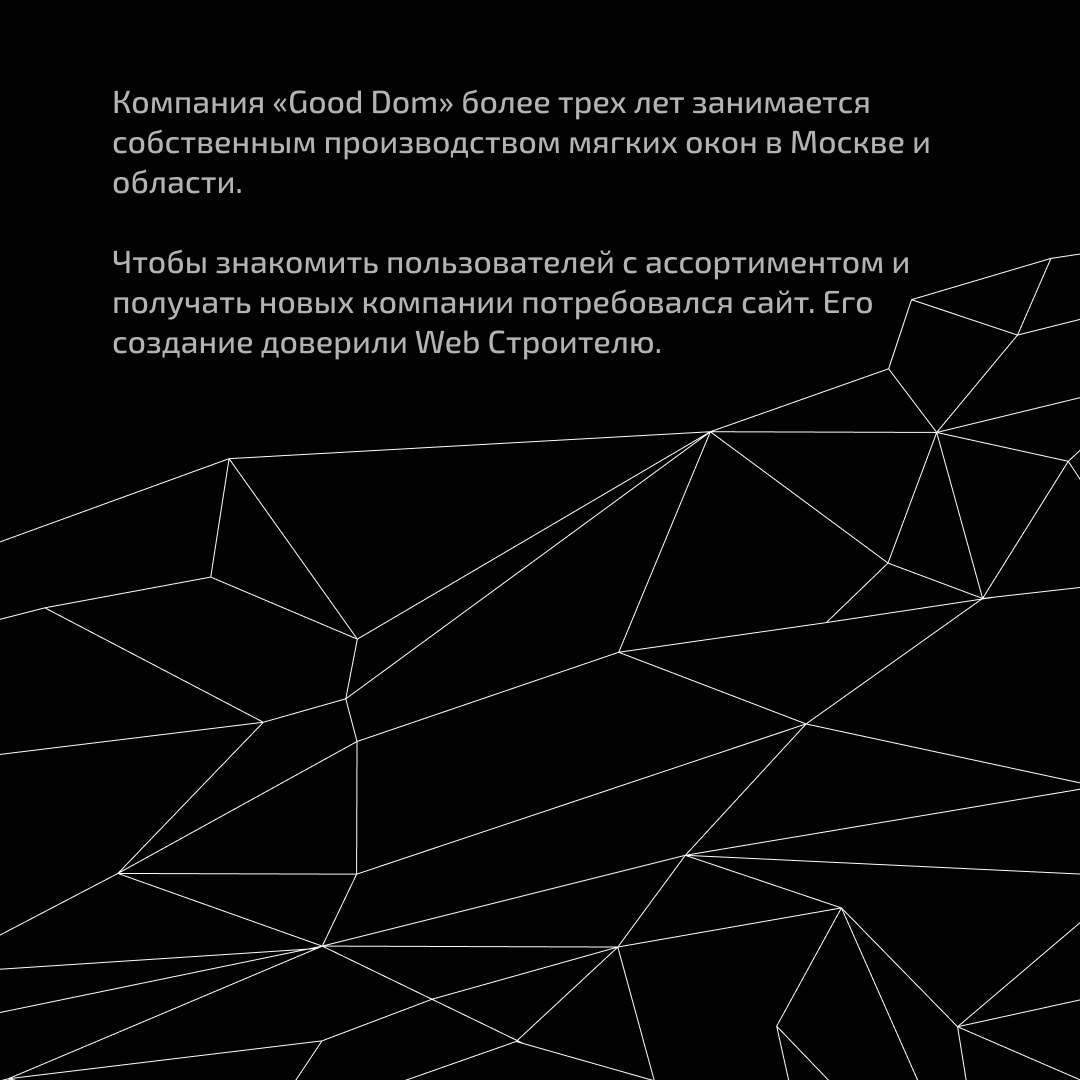 Компания «Good Dom» более трех лет занимается собственным производством мягких окон в Москве и области.

Чтобы знакомить пользователей с ассортиментом и получать новых компании потребовался сайт. Его создание доверили Web Строителю.